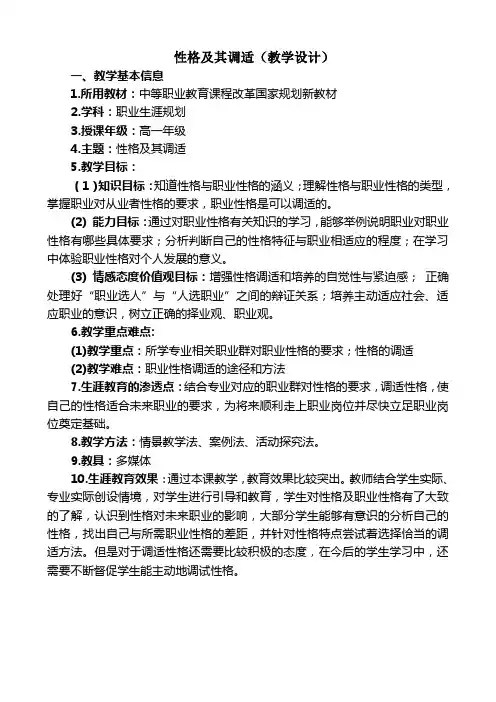 性格及其调适（教学设计）

一、教学基本信息

1.所用教材：中等职业教育课程改革国家规划新教材

2.学科：职业生涯规划

3.授课年级：高一年级

4.主题：性格及其调适

5.教学目标：

（1）知识目标：知道性格与职业性格的涵义；理解性格与职业性格的类型，掌握职业对从业者性格的要求，职业性格是可以调适的。

(2) 能力目标：通过对职业性格有关知识的学习，能够举例说明职业对职业性格有哪些具体要求；分析判断自己的性格特征与职业相适应的程度；在学习中体验职业性格对个人发展的意义。

(3) 情感态度价值观目标：增强性格调适和培养的自觉性与紧迫感； 正确处理好“职业选人”与“人选职业”之间的辩证关系；培养主动适应社会、适应职业的意识，树立正确的择业观、职业观。

6.教学重点难点:

(1)教学重点：所学专业相关职业群对职业性格的要求；性格的调适

(2)教学难点：职业性格调适的途径和方法

7.生涯教育的渗透点：结合专业对应的职业群对性格的要求，调适性格，使自己的性格适合未来职业的要求，为将来顺利走上职业岗位并尽快立足职业岗位奠定基础。

8.教学方法：情景教学法、案例法、活动探究法。

9.教具：多媒体

10.生涯教育效果：通过本课教学，教育效果比较突出。教师结合学生实际、专业实际创设情境，对学生进行引导和教育，学生对性格及职业性格有了大致的了解，认识到性格对未来职业的影响，大部分学生能够有意识的分析自己的性格，找出自己与所需职业性格的差距，并针对性格特点尝试着选择恰当的调适方法。但是对于调适性格还需要比较积极的态度，在今后的学生学习中，还需要不断督促学生能主动地调试性格。